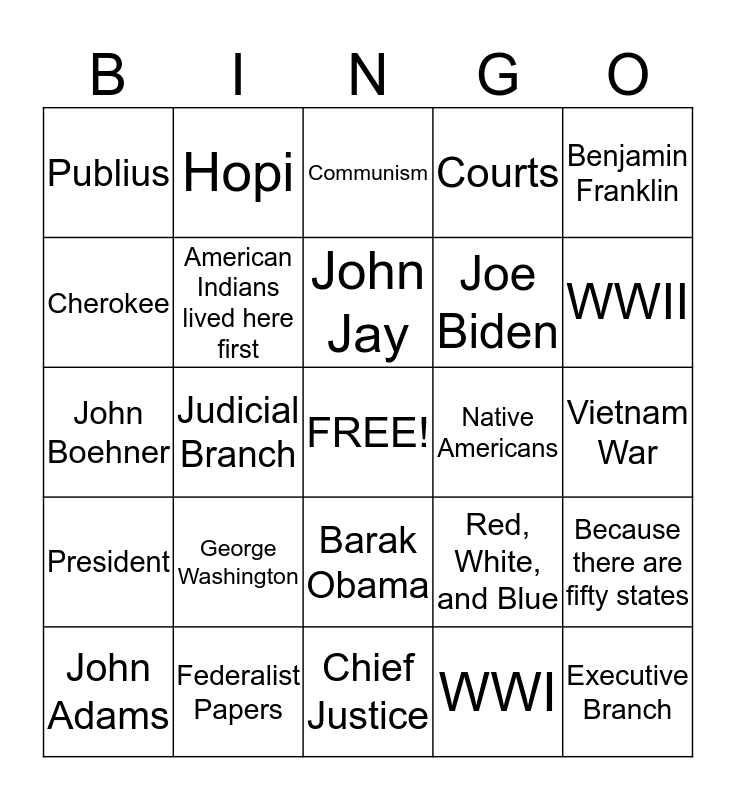 | B | I | N | G | O |
|---|---|---|---|---|
| Publius | Hopi | Communism | Courts | Benjamin Franklin |
| Cherokee | American Indians lived here first | John Jay | Joe Biden | WWII |
| John Boehner | Judicial Branch | FREE! | Native Americans | Vietnam War |
| President | George Washington | Barak Obama | Red, White, and Blue | Because there are fifty states |
| John Adams | Federalist Papers | Chief Justice | WWI | Executive Branch |